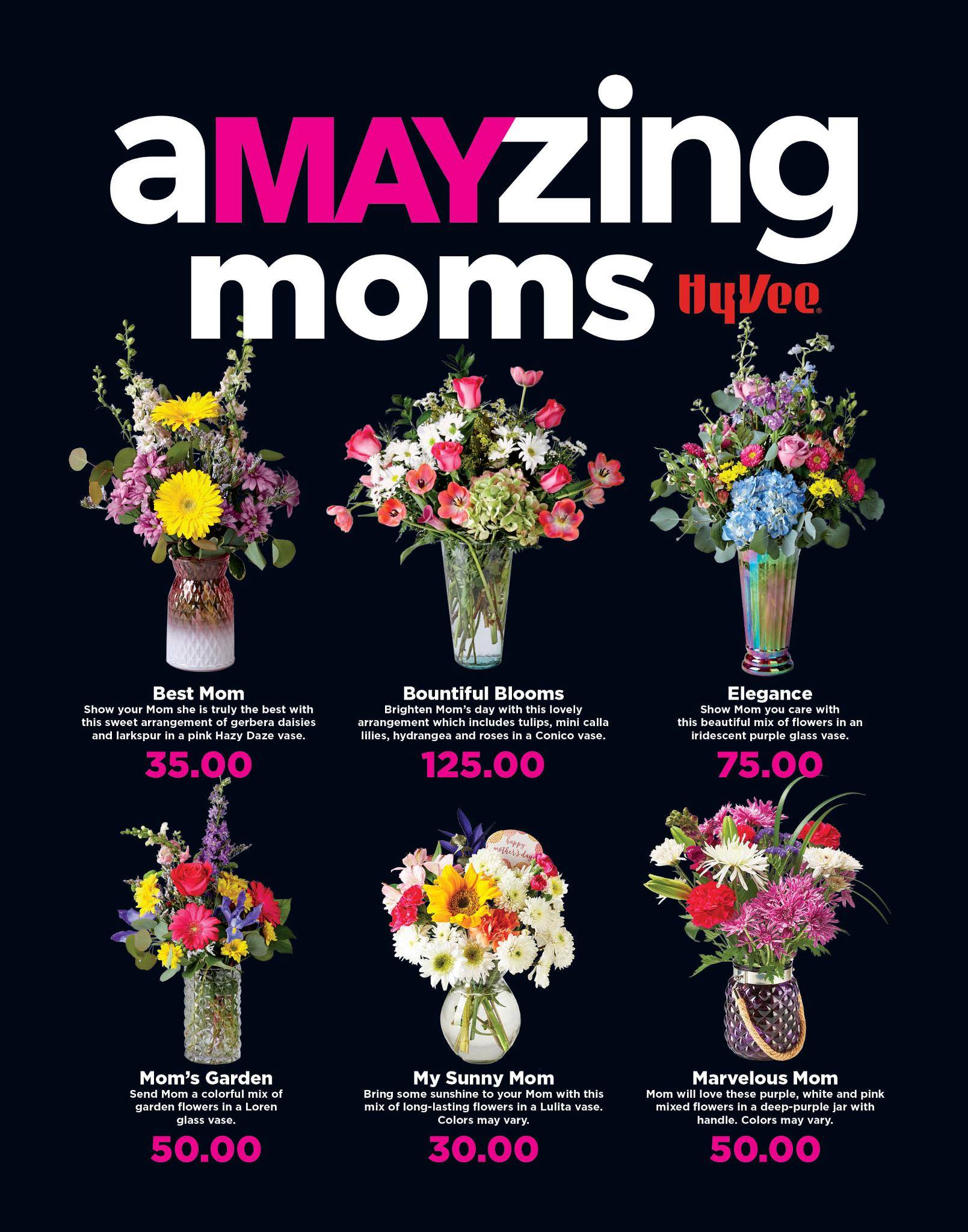 aMAYzing moms

HyVee

Best Mom
Show your Mom she is truly the best with this sweet arrangement of gerbera daisies and larkspur in a pink Hazy Daze vase.
35.00

Bountiful Blooms
Brighten Mom's day with this lovely arrangement which includes tulips, mini calla lilies, hydrangea and roses in a Conico vase.
125.00

Elegance
Show Mom you care with this beautiful mix of flowers in an iridescent purple glass vase.
75.00

happy mother's day

Mom's Garden
Send Mom a colorful mix of garden flowers in a Loren glass vase.
50.00

My Sunny Mom
Bring some sunshine to your Mom with this mix of long-lasting flowers in a Lulita vase. Colors may vary.
30.00

Marvelous Mom
Mom will love these purple, white and pink mixed flowers in a deep-purple jar with handle. Colors may vary.
50.00